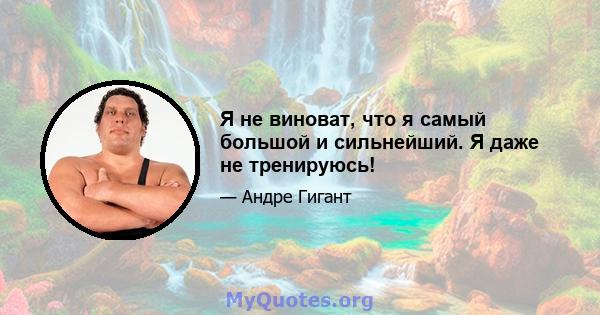 Я не виноват, что я самый большой и сильнейший. Я даже не тренируюсь!

— Андре Гигант

MyQuotes.org